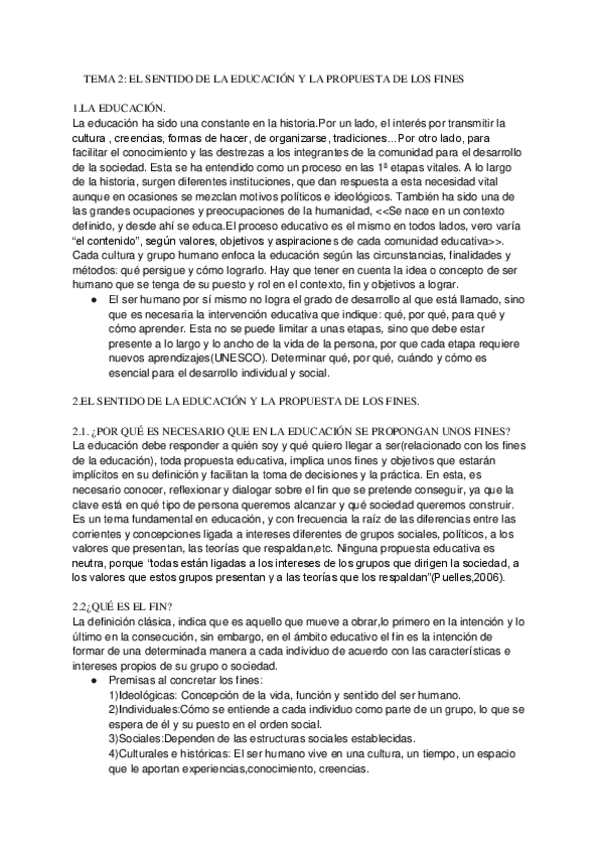 TEMA 2: EL SENTIDO DE LA EDUCACIÓN Y LA PROPUESTA DE LOS FINES

1.LA EDUCACIÓN.
La educación ha sido una constante en la historia.Por un lado, el interés por transmitir la cultura , creencias, formas de hacer, de organizarse, tradiciones...Por otro lado, para facilitar el conocimiento y las destrezas a los integrantes de la comunidad para el desarrollo de la sociedad. Esta se ha entendido como un proceso en las 1ª etapas vitales. A lo largo de la historia, surgen diferentes instituciones, que dan respuesta a esta necesidad vital aunque en ocasiones se mezclan motivos políticos e ideológicos. También ha sido una de las grandes ocupaciones y preocupaciones de la humanidad, <<Se nace en un contexto definido, y desde ahí se educa.El proceso educativo es el mismo en todos lados, vero varía "el contenido", según valores, objetivos y aspiraciones de cada comunidad educativa>>. Cada cultura y grupo humano enfoca la educación según las circunstancias, finalidades y métodos: qué persigue y cómo lograrlo. Hay que tener en cuenta la idea o concepto de ser humano que se tenga de su puesto y rol en el contexto, fin y objetivos a lograr.
● El ser humano por sí mismo no logra el grado de desarrollo al que está llamado, sino que es necesaria la intervención educativa que indique: qué, por qué, para qué y cómo aprender. Esta no se puede limitar a unas etapas, sino que debe estar presente a lo largo y lo ancho de la vida de la persona, por que cada etapa requiere nuevos aprendizajes(UNESCO). Determinar qué, por qué, cuándo y cómo es esencial para el desarrollo individual y social.

2.EL SENTIDO DE LA EDUCACIÓN Y LA PROPUESTA DE LOS FINES.

2.1. ¿POR QUÉ ES NECESARIO QUE EN LA EDUCACIÓN SE PROPONGAN UNOS FINES?
La educación debe responder a quién soy y qué quiero llegar a ser(relacionado con los fines de la educación), toda propuesta educativa, implica unos fines y objetivos que estarán implícitos en su definición y facilitan la toma de decisiones y la práctica. En esta, es necesario conocer, reflexionar y dialogar sobre el fin que se pretende conseguir, ya que la clave está en qué tipo de persona queremos alcanzar y qué sociedad queremos construir. Es un tema fundamental en educación, y con frecuencia la raíz de las diferencias entre las corrientes y concepciones ligada a intereses diferentes de grupos sociales, políticos, a los valores que presentan, las teorías que respaldan,etc. Ninguna propuesta educativa es neutra, porque "todas están ligadas a los intereses de los grupos que dirigen la sociedad, a los valores que estos grupos presentan y a las teorías que los respaldan"(Puelles,2006).

2.2¿QUÉ ES EL FIN?
La definición clásica, indica que es aquello que mueve a obrar,lo primero en la intención y lo último en la consecución, sin embargo, en el ámbito educativo el fin es la intención de formar de una determinada manera a cada individuo de acuerdo con las características e intereses propios de su grupo o sociedad.
● Premisas al concretar los fines:
1)Ideológicas: Concepción de la vida, función y sentido del ser humano.
2)Individuales:Cómo se entiende a cada individuo como parte de un grupo, lo que se espera de él y su puesto en el orden social.
3)Sociales:Dependen de las estructuras sociales establecidas.
4)Culturales e históricas: El ser humano vive en una cultura, un tiempo, un espacio que le aportan experiencias,conocimiento, creencias.